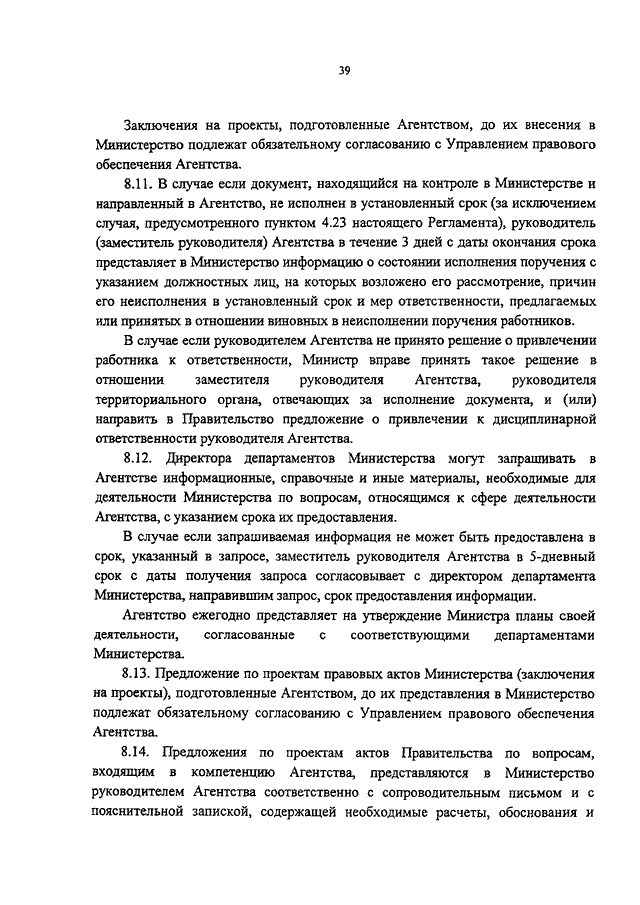 39

Заключения на проекты, подготовленные Агентством, до их внесения в Министерство подлежат обязательному согласованию с Управлением правового обеспечения Агентства.

8.11. В случае если документ, находящийся на контроле в Министерстве и направленный в Агентство, не исполнен в установленный срок (за исключением случая, предусмотренного пунктом 4.23 настоящего Регламента), руководитель (заместитель руководителя) Агентства в течение 3 дней с даты окончания срока представляет в Министерство информацию о состоянии исполнения поручения с указанием должностных лиц, на которых возложено его рассмотрение, причин его неисполнения в установленный срок и мер ответственности, предлагаемых или принятых в отношении виновных в неисполнении поручения работников.

В случае если руководителем Агентства не принято решение о привлечении работника к ответственности, Министр вправе принять такое решение в отношении заместителя руководителя Агентства, руководителя территориального органа, отвечающих за исполнение документа, и (или) направить в Правительство предложение о привлечении к дисциплинарной ответственности руководителя Агентства.

8.12. Директора департаментов Министерства могут запрашивать в Агентстве информационные, справочные и иные материалы, необходимые для деятельности Министерства по вопросам, относящимся к сфере деятельности Агентства, с указанием срока их предоставления.

В случае если запрашиваемая информация не может быть предоставлена в срок, указанный в запросе, заместитель руководителя Агентства в 5-дневный срок с даты получения запроса согласовывает с директором департамента Министерства, направившим запрос, срок предоставления информации.

Агентство ежегодно представляет на утверждение Министра планы своей деятельности, согласованные с соответствующими департаментами Министерства.

8.13. Предложение по проектам правовых актов Министерства (заключения на проекты), подготовленные Агентством, до их представления в Министерство подлежат обязательному согласованию с Управлением правового обеспечения Агентства.

8.14. Предложения по проектам актов Правительства по вопросам, входящим в компетенцию Агентства, представляются в Министерство руководителем Агентства соответственно с сопроводительным письмом и с пояснительной запиской, содержащей необходимые расчеты, обоснования и